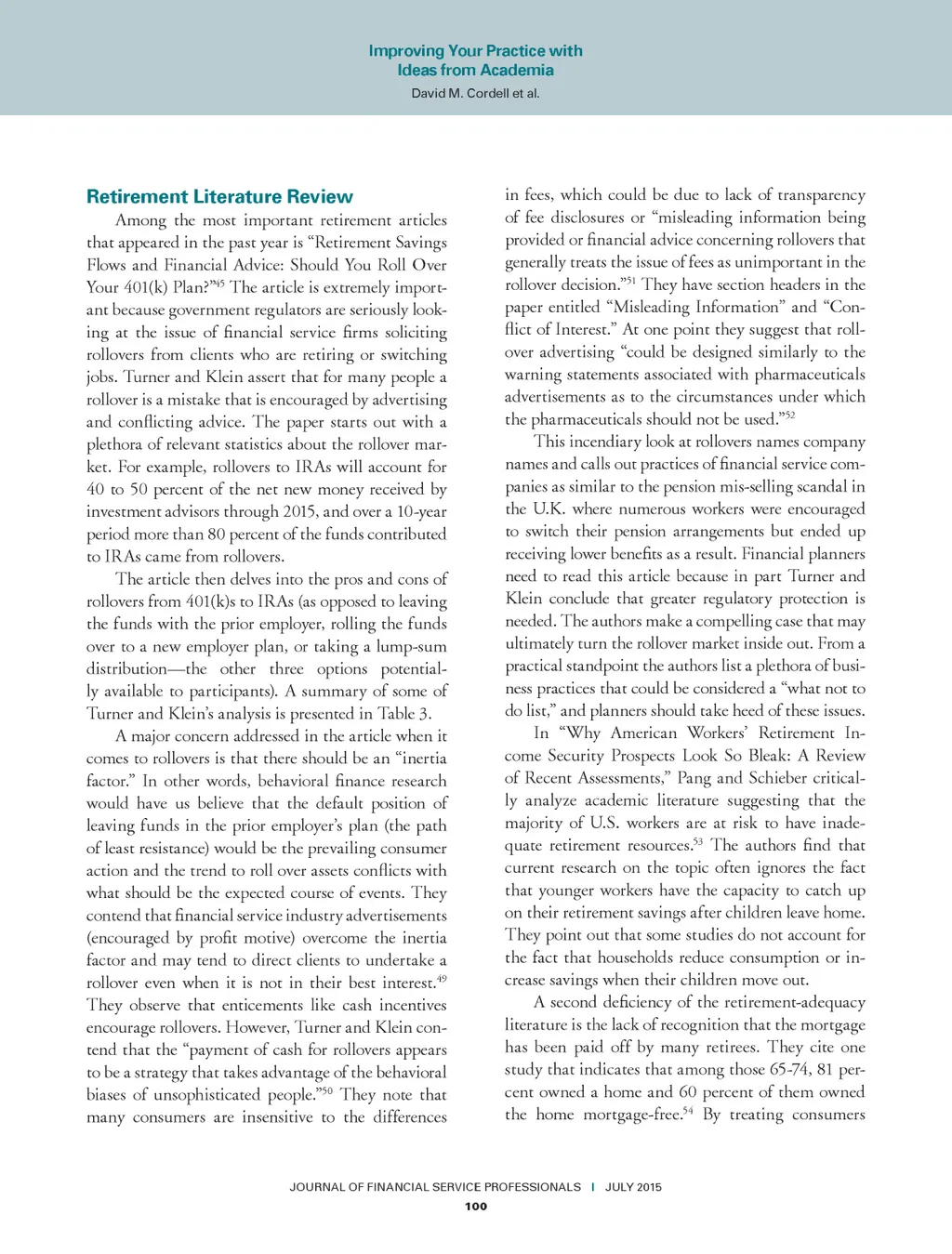 Improving Your Practice with Ideas from Academia
David M. Cordell et al.

Retirement Literature Review

Among the most important retirement articles that appeared in the past year is "Retirement Savings Flows and Financial Advice: Should You Roll Over Your 401(k) Plan?"$^{45}$ The article is extremely important because government regulators are seriously looking at the issue of financial service firms soliciting rollovers from clients who are retiring or switching jobs. Turner and Klein assert that for many people a rollover is a mistake that is encouraged by advertising and conflicting advice. The paper starts out with a plethora of relevant statistics about the rollover market. For example, rollovers to IRAs will account for 40 to 50 percent of the net new money received by investment advisors through 2015, and over a 10-year period more than 80 percent of the funds contributed to IRAs came from rollovers.

The article then delves into the pros and cons of rollovers from 401(k)s to IRAs (as opposed to leaving the funds with the prior employer, rolling the funds over to a new employer plan, or taking a lump-sum distribution—the other three options potentially available to participants). A summary of some of Turner and Klein's analysis is presented in Table 3.

A major concern addressed in the article when it comes to rollovers is that there should be an "inertia factor." In other words, behavioral finance research would have us believe that the default position of leaving funds in the prior employer's plan (the path of least resistance) would be the prevailing consumer action and the trend to roll over assets conflicts with what should be the expected course of events. They contend that financial service industry advertisements (encouraged by profit motive) overcome the inertia factor and may tend to direct clients to undertake a rollover even when it is not in their best interest.$^{49}$ They observe that enticements like cash incentives encourage rollovers. However, Turner and Klein contend that the "payment of cash for rollovers appears to be a strategy that takes advantage of the behavioral biases of unsophisticated people."$^{50}$ They note that many consumers are insensitive to the differences in fees, which could be due to lack of transparency of fee disclosures or "misleading information being provided or financial advice concerning rollovers that generally treats the issue of fees as unimportant in the rollover decision."$^{51}$ They have section headers in the paper entitled "Misleading Information" and "Conflict of Interest." At one point they suggest that rollover advertising "could be designed similarly to the warning statements associated with pharmaceuticals advertisements as to the circumstances under which the pharmaceuticals should not be used."$^{52}$

This incendiary look at rollovers names company names and calls out practices of financial service companies as similar to the pension mis-selling scandal in the U.K. where numerous workers were encouraged to switch their pension arrangements but ended up receiving lower benefits as a result. Financial planners need to read this article because in part Turner and Klein conclude that greater regulatory protection is needed. The authors make a compelling case that may ultimately turn the rollover market inside out. From a practical standpoint the authors list a plethora of business practices that could be considered a "what not to do list," and planners should take heed of these issues.

In "Why American Workers' Retirement Income Security Prospects Look So Bleak: A Review of Recent Assessments," Pang and Schieber critically analyze academic literature suggesting that the majority of U.S. workers are at risk to have inadequate retirement resources.$^{53}$ The authors find that current research on the topic often ignores the fact that younger workers have the capacity to catch up on their retirement savings after children leave home. They point out that some studies do not account for the fact that households reduce consumption or increase savings when their children move out.

A second deficiency of the retirement-adequacy literature is the lack of recognition that the mortgage has been paid off by many retirees. They cite one study that indicates that among those 65-74, 81 percent owned a home and 60 percent of them owned the home mortgage-free.$^{54}$ By treating consumers

JOURNAL OF FINANCIAL SERVICE PROFESSIONALS | JULY 2015
100